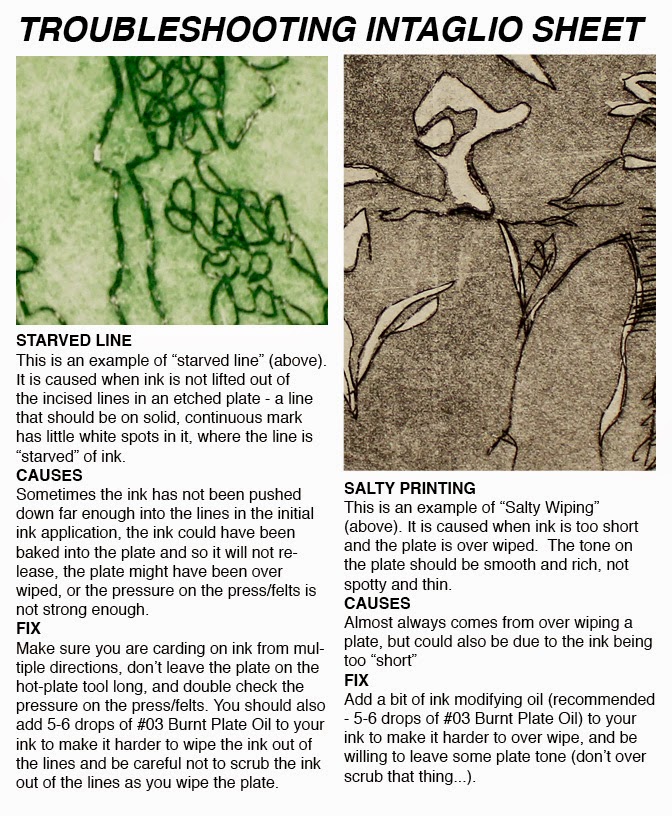 TROUBLESHOOTING INTAGLIO SHEET

STARVED LINE
This is an example of “starved line” (above). It is caused when ink is not lifted out of the incised lines in an etched plate - a line that should be on solid, continuous mark has little white spots in it, where the line is “starved” of ink.
CAUSES
Sometimes the ink has not been pushed down far enough into the lines in the initial ink application, the ink could have been baked into the plate and so it will not release, the plate might have been over wiped, or the pressure on the press/felts is not strong enough.
FIX
Make sure you are carding on ink from multiple directions, don’t leave the plate on the hot-plate tool long, and double check the pressure on the press/felts. You should also add 5-6 drops of #03 Burnt Plate Oil to your ink to make it harder to wipe the ink out of the lines and be careful not to scrub the ink out of the lines as you wipe the plate.

SALTY PRINTING
This is an example of “Salty Wiping” (above). It is caused when ink is too short and the plate is over wiped. The tone on the plate should be smooth and rich, not spotty and thin.
CAUSES
Almost always comes from over wiping a plate, but could also be due to the ink being too “short”
FIX
Add a bit of ink modifying oil (recommended - 5-6 drops of #03 Burnt Plate Oil) to your ink to make it harder to over wipe, and be willing to leave some plate tone (don’t over scrub that thing...).